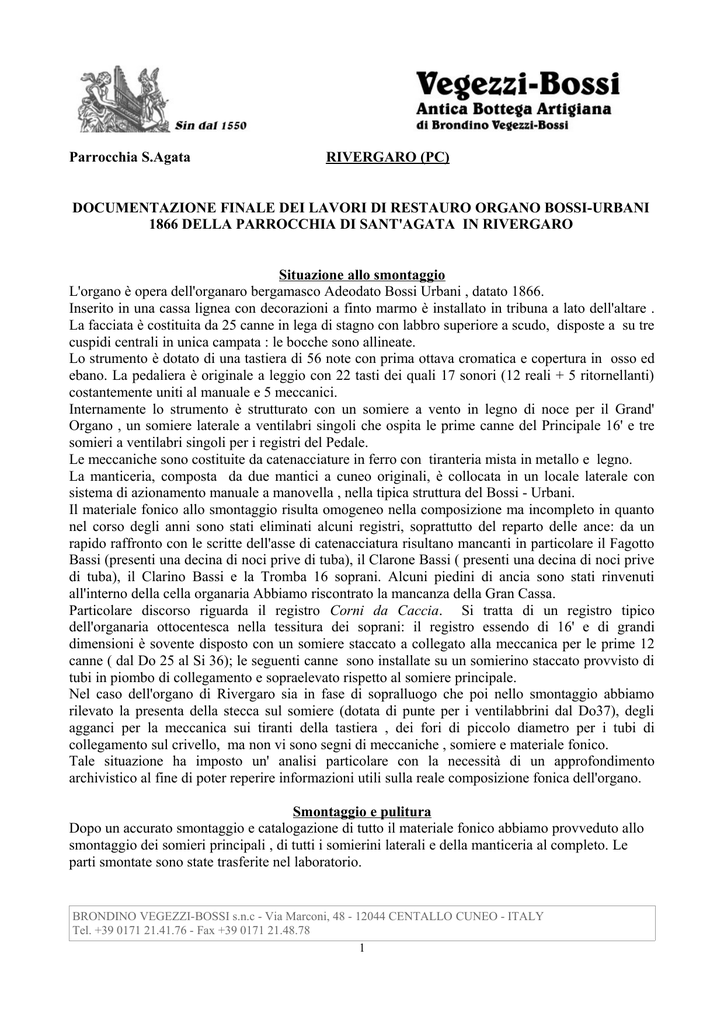 Sin dal 1550

Vegezzi-Bossi
Antica Bottega Artigiana
di Brondino Vegezzi-Bossi

Parrocchia S.Agata RIVERGARO (PC)

DOCUMENTAZIONE FINALE DEI LAVORI DI RESTAURO ORGANO BOSSI-URBANI 1866 DELLA PARROCCHIA DI SANT'AGATA IN RIVERGARO

Situazione allo smontaggio
L'organo è opera dell'organaro bergamasco Adeodato Bossi Urbani , datato 1866.
Inserito in una cassa lignea con decorazioni a finto marmo è installato in tribuna a lato dell'altare .
La facciata è costituita da 25 canne in lega di stagno con labbro superiore a scudo, disposte a su tre cuspidi centrali in unica campata : le bocche sono allineate.
Lo strumento è dotato di una tastiera di 56 note con prima ottava cromatica e copertura in osso ed ebano. La pedaliera è originale a leggio con 22 tasti dei quali 17 sonori (12 reali + 5 ritornellanti) costantemente uniti al manuale e 5 meccanici.
Internamente lo strumento è strutturato con un somiere a vento in legno di noce per il Grand' Organo , un somiere laterale a ventilabri singoli che ospita le prime canne del Principale 16' e tre somieri a ventilabri singoli per i registri del Pedale.
Le meccaniche sono costituite da catenacciature in ferro con tiranteria mista in metallo e legno.
La manticeria, composta da due mantici a cuneo originali, è collocata in un locale laterale con sistema di azionamento manuale a manovella , nella tipica struttura del Bossi - Urbani.
Il materiale fonico allo smontaggio risulta omogeneo nella composizione ma incompleto in quanto nel corso degli anni sono stati eliminati alcuni registri, soprattutto del reparto delle ance: da un rapido raffronto con le scritte dell'asse di catenacciatura risultano mancanti in particolare il Fagotto Bassi (presenti una decina di noci prive di tuba), il Clarone Bassi ( presenti una decina di noci prive di tuba), il Clarino Bassi e la Tromba 16 soprani. Alcuni piedini di ancia sono stati rinvenuti all'interno della cella organaria Abbiamo riscontrato la mancanza della Gran Cassa.
Particolare discorso riguarda il registro Corni da Caccia. Si tratta di un registro tipico dell'organaria ottocentesca nella tessitura dei soprani: il registro essendo di 16' e di grandi dimensioni è sovente disposto con un somiere staccato a collegato alla meccanica per le prime 12 canne ( dal Do 25 al Si 36); le seguenti canne sono installate su un somierino staccato provvisto di tubi in piombo di collegamento e sopraelevato rispetto al somiere principale.
Nel caso dell'organo di Rivergaro sia in fase di sopralluogo che poi nello smontaggio abbiamo rilevato la presenta della stecca sul somiere (dotata di punte per i ventilabbrini dal Do37), degli agganci per la meccanica sui tiranti della tastiera , dei fori di piccolo diametro per i tubi di collegamento sul crivello, ma non vi sono segni di meccaniche , somiere e materiale fonico.
Tale situazione ha imposto un' analisi particolare con la necessità di un approfondimento archivistico al fine di poter reperire informazioni utili sulla reale composizione fonica dell'organo.

Smontaggio e pulitura
Dopo un accurato smontaggio e catalogazione di tutto il materiale fonico abbiamo provveduto allo smontaggio dei somieri principali , di tutti i somierini laterali e della manticeria al completo. Le parti smontate sono state trasferite nel laboratorio.

BRONDINO VEGEZZI-BOSSI s.n.c - Via Marconi, 48 - 12044 CENTALLO CUNEO - ITALY
Tel. +39 0171 21.41.76 - Fax +39 0171 21.48.78

1